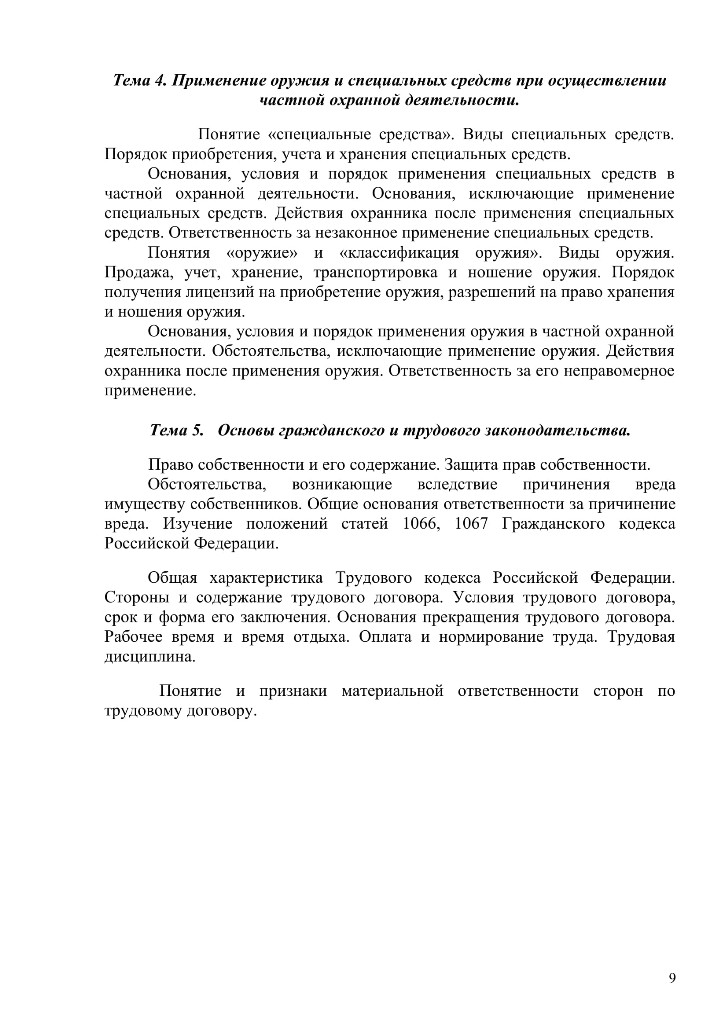 Тема 4. Применение оружия и специальных средств при осуществлении частной охранной деятельности.

Понятие «специальные средства». Виды специальных средств. Порядок приобретения, учета и хранения специальных средств.

Основания, условия и порядок применения специальных средств в частной охранной деятельности. Основания, исключающие применение специальных средств. Действия охранника после применения специальных средств. Ответственность за незаконное применение специальных средств.

Понятия «оружие» и «классификация оружия». Виды оружия. Продажа, учет, хранение, транспортировка и ношение оружия. Порядок получения лицензий на приобретение оружия, разрешений на право хранения и ношения оружия.

Основания, условия и порядок применения оружия в частной охранной деятельности. Обстоятельства, исключающие применение оружия. Действия охранника после применения оружия. Ответственность за его неправомерное применение.

Тема 5. Основы гражданского и трудового законодательства.

Право собственности и его содержание. Защита прав собственности.

Обстоятельства, возникающие вследствие причинения вреда имуществу собственников. Общие основания ответственности за причинение вреда. Изучение положений статей 1066, 1067 Гражданского кодекса Российской Федерации.

Общая характеристика Трудового кодекса Российской Федерации. Стороны и содержание трудового договора. Условия трудового договора, срок и форма его заключения. Основания прекращения трудового договора. Рабочее время и время отдыха. Оплата и нормирование труда. Трудовая дисциплина.

Понятие и признаки материальной ответственности сторон по трудовому договору.

9